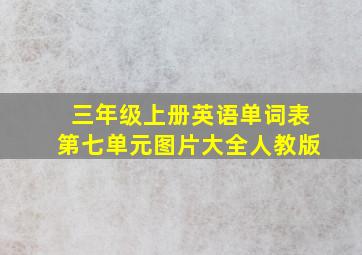 三年级上册英语单词表
第七单元图片大全人教版